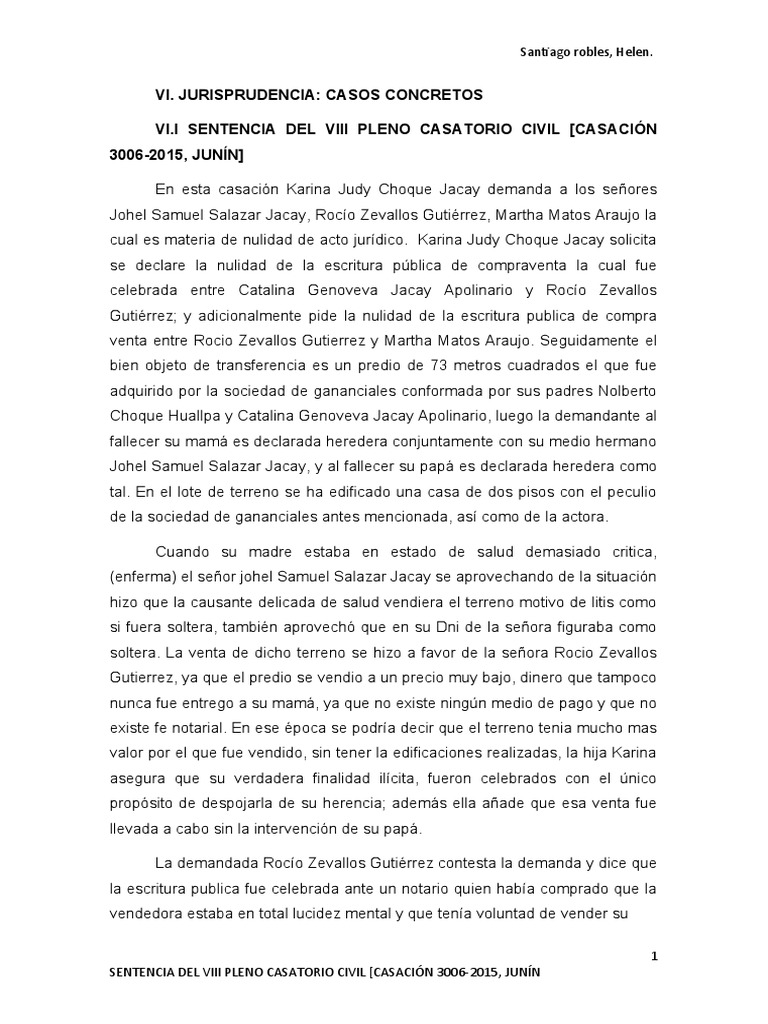 Santiago robles, Helen.

VI. JURISPRUDENCIA: CASOS CONCRETOS

VI.I SENTENCIA DEL VIII PLENO CASATORIO CIVIL [CASACIÓN 3006-2015, JUNÍN]

En esta casación Karina Judy Choque Jacay demanda a los señores Johel Samuel Salazar Jacay, Rocío Zevallos Gutiérrez, Martha Matos Araujo la cual es materia de nulidad de acto jurídico. Karina Judy Choque Jacay solicita se declare la nulidad de la escritura pública de compraventa la cual fue celebrada entre Catalina Genoveva Jacay Apolinario y Rocío Zevallos Gutiérrez; y adicionalmente pide la nulidad de la escritura publica de compra venta entre Rocio Zevallos Gutierrez y Martha Matos Araujo. Seguidamente el bien objeto de transferencia es un predio de 73 metros cuadrados el que fue adquirido por la sociedad de gananciales conformada por sus padres Nolberto Choque Huallpa y Catalina Genoveva Jacay Apolinario, luego la demandante al fallecer su mamá es declarada heredera conjuntamente con su medio hermano Johel Samuel Salazar Jacay, y al fallecer su papá es declarada heredera como tal. En el lote de terreno se ha edificado una casa de dos pisos con el peculio de la sociedad de gananciales antes mencionada, así como de la actora.

Cuando su madre estaba en estado de salud demasiado critica, (enferma) el señor johel Samuel Salazar Jacay se aprovechando de la situación hizo que la causante delicada de salud vendiera el terreno motivo de litis como si fuera soltera, también aprovechó que en su Dni de la señora figuraba como soltera. La venta de dicho terreno se hizo a favor de la señora Rocio Zevallos Gutierrez, ya que el predio se vendio a un precio muy bajo, dinero que tampoco nunca fue entrego a su mamá, ya que no existe ningún medio de pago y que no existe fe notarial. En ese época se podría decir que el terreno tenia mucho mas valor por el que fue vendido, sin tener la edificaciones realizadas, la hija Karina asegura que su verdadera finalidad ilícita, fueron celebrados con el único propósito de despojarla de su herencia; además ella añade que esa venta fue llevada a cabo sin la intervención de su papá.

La demandada Rocío Zevallos Gutiérrez contesta la demanda y dice que la escritura publica fue celebrada ante un notario quien había comprado que la vendedora estaba en total lucidez mental y que tenía voluntad de vender su

1

SENTENCIA DEL VIII PLENO CASATORIO CIVIL [CASACIÓN 3006-2015, JUNÍN